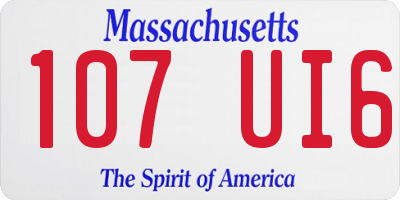 Massachusetts

107 UI6

The Spirit of America